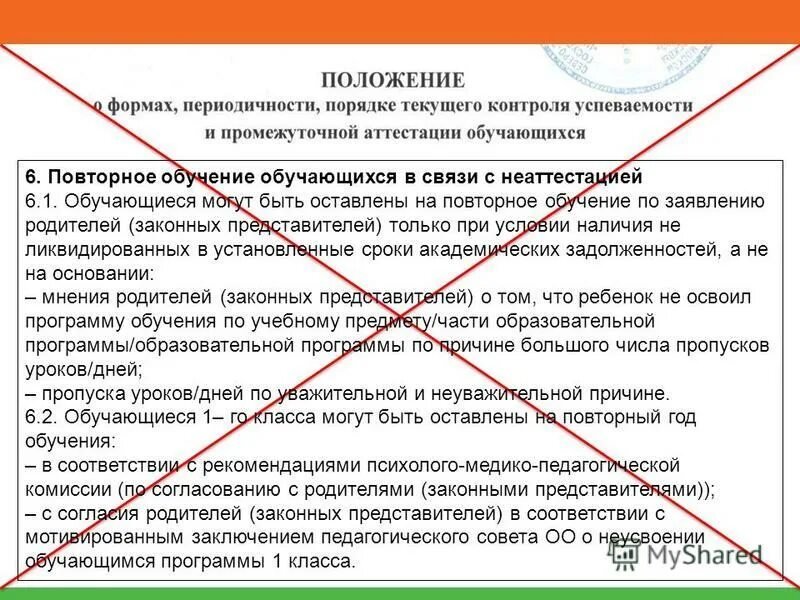 ПОЛОЖЕНИЕ
о формах, периодичности, порядке текущего контроля успеваемости и промежуточной аттестации обучающихся

6. Повторное обучение обучающихся в связи с неаттестацией
6.1. Обучающиеся могут быть оставлены на повторное обучение по заявлению родителей (законных представителей) только при условии наличия не ликвидированных в установленные сроки академических задолженностей, а не на основании:
– мнения родителей (законных представителей) о том, что ребенок не освоил программу обучения по учебному предмету/части образовательной программы/образовательной программы по причине большого числа пропусков уроков/дней;
– пропуска уроков/дней по уважительной и неуважительной причине.
6.2. Обучающиеся 1– го класса могут быть оставлены на повторный год обучения:
– в соответствии с рекомендациями психолого-медико-педагогической комиссии (по согласованию с родителями (законными представителями));
– с согласия родителей (законных представителей) в соответствии с мотивированным заключением педагогического совета ОО о неусвоении обучающимся программы 1 класса.

MyShared